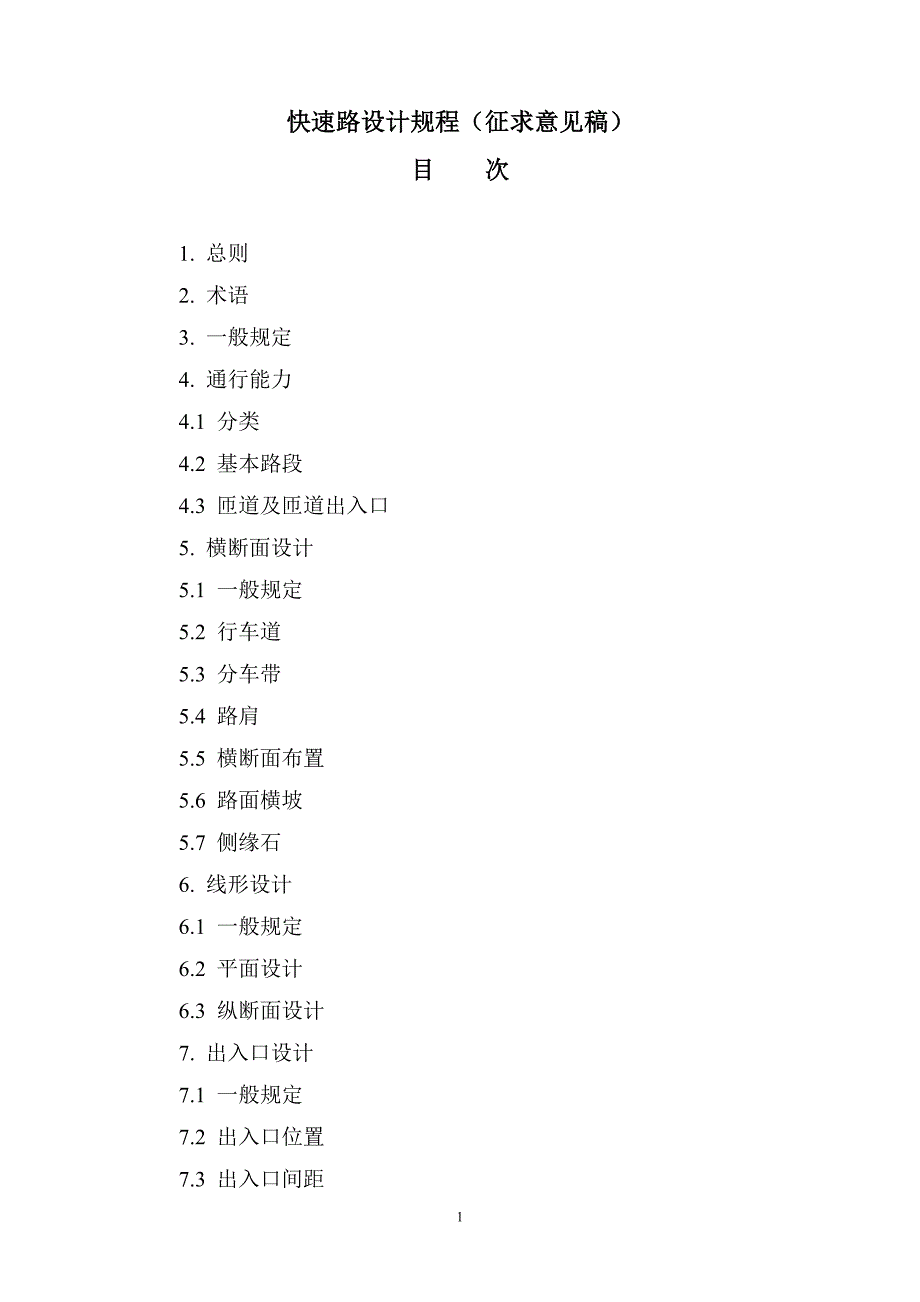 快速路设计规程（征求意见稿）

目　　次

1. 总则

2. 术语

3. 一般规定

4. 通行能力

4.1 分类

4.2 基本路段

4.3 匝道及匝道出入口

5. 横断面设计

5.1 一般规定

5.2 行车道

5.3 分车带

5.4 路肩

5.5 横断面布置

5.6 路面横坡

5.7 侧缘石

6. 线形设计

6.1 一般规定

6.2 平面设计

6.3 纵断面设计

7. 出入口设计

7.1 一般规定

7.2 出入口位置

7.3 出入口间距

1